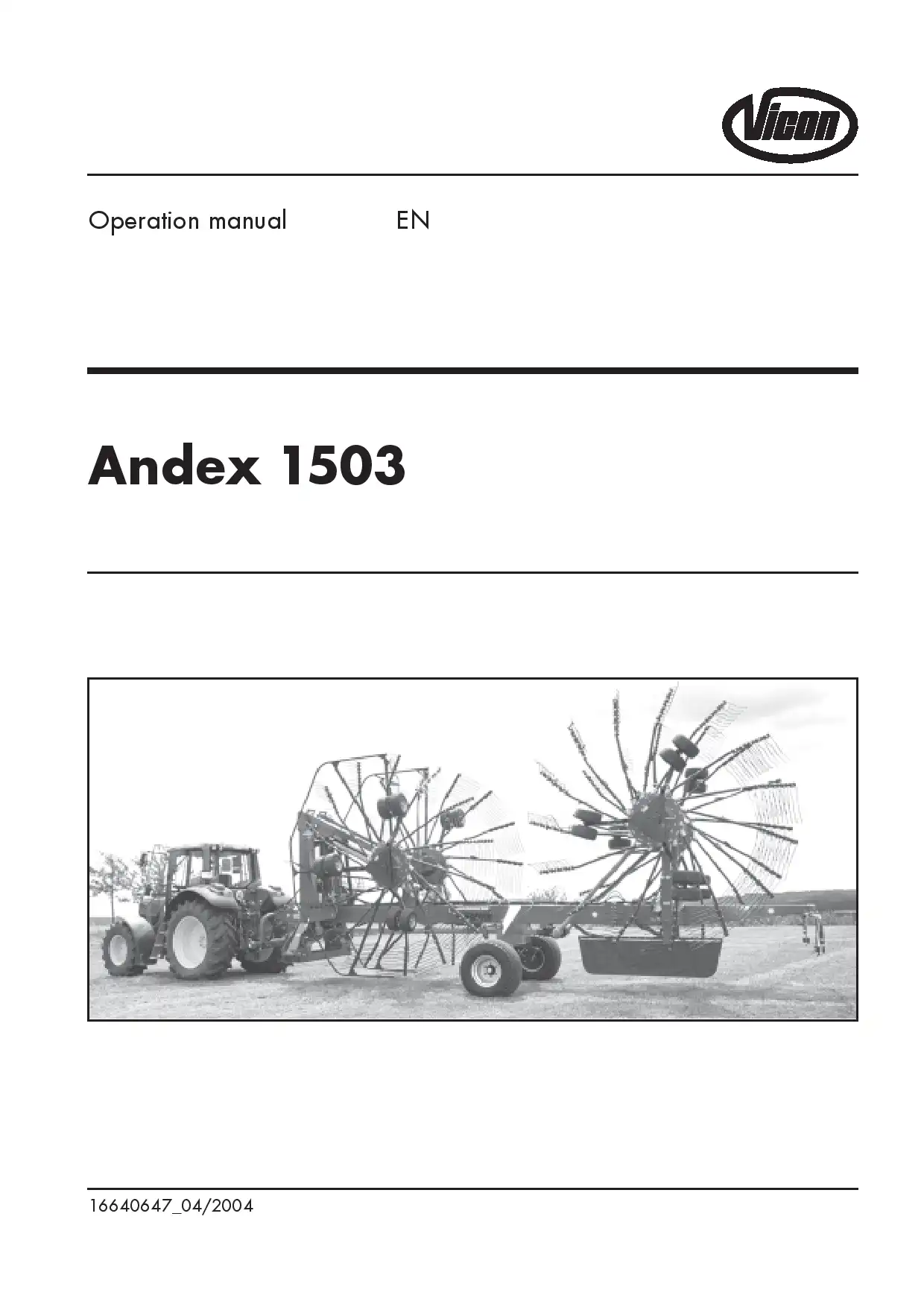 Vicon

Operation manual EN

Andex 1503

16640647_04/2004